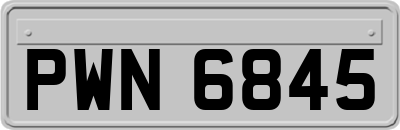 PWN 6845